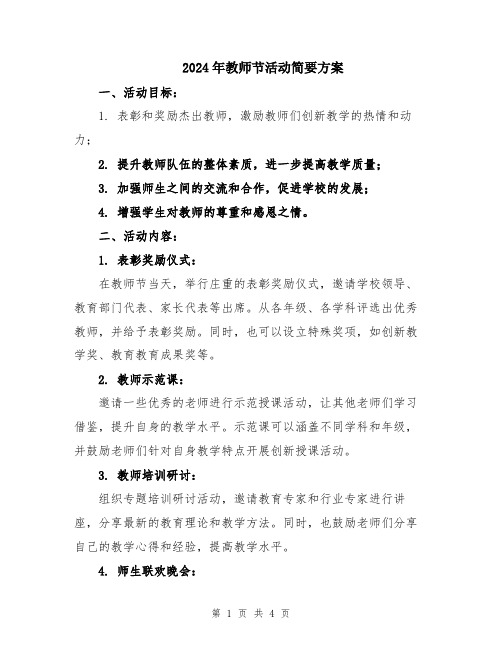 2024年教师节活动简要方案

一、活动目标：

1. 表彰和奖励杰出教师，激励教师们创新教学的热情和动力；

2. 提升教师队伍的整体素质，进一步提高教学质量；

3. 加强师生之间的交流和合作，促进学校的发展；

4. 增强学生对教师的尊重和感恩之情。

二、活动内容：

1. 表彰奖励仪式：

在教师节当天，举行庄重的表彰奖励仪式，邀请学校领导、教育部门代表、家长代表等出席。从各年级、各学科评选出优秀教师，并给予表彰奖励。同时，也可以设立特殊奖项，如创新教学奖、教育教育成果奖等。

2. 教师示范课：

邀请一些优秀的老师进行示范授课活动，让其他老师们学习借鉴，提升自身的教学水平。示范课可以涵盖不同学科和年级，并鼓励老师们针对自身教学特点开展创新授课活动。

3. 教师培训研讨：

组织专题培训研讨活动，邀请教育专家和行业专家进行讲座，分享最新的教育理论和教学方法。同时，也鼓励老师们分享自己的教学心得和经验，提高教学水平。

4. 师生联欢晚会：

第 1 页 共 4 页